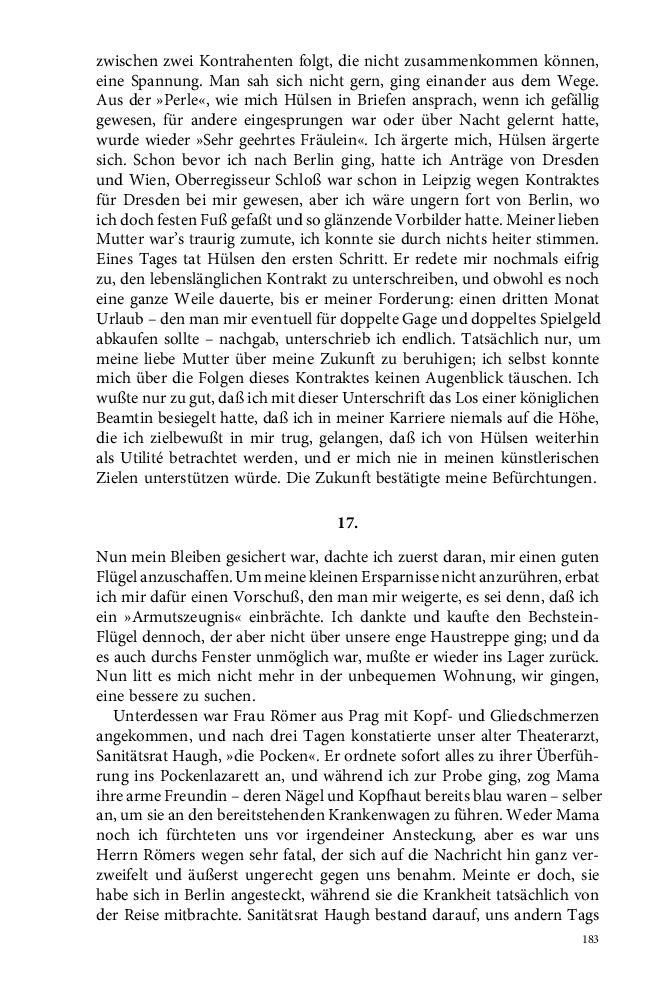 zwischen zwei Kontrahenten folgt, die nicht zusammenkommen können, eine Spannung. Man sah sich nicht gern, ging einander aus dem Wege. Aus der »Perle«, wie mich Hülsen in Briefen ansprach, wenn ich gefällig gewesen, für andere eingesprungen war oder über Nacht gelernt hatte, wurde wieder »Sehr geehrtes Fräulein«. Ich ärgerte mich, Hülsen ärgerte sich. Schon bevor ich nach Berlin ging, hatte ich Anträge von Dresden und Wien, Oberregisseur Schloß war schon in Leipzig wegen Kontraktes für Dresden bei mir gewesen, aber ich wäre ungern fort von Berlin, wo ich doch festen Fuß gefaßt und so glänzende Vorbilder hatte. Meiner lieben Mutter war's traurig zumute, ich konnte sie durch nichts heiter stimmen. Eines Tages tat Hülsen den ersten Schritt. Er redete mir nochmals eifrig zu, den lebenslänglichen Kontrakt zu unterschreiben, und obwohl es noch eine ganze Weile dauerte, bis er meiner Forderung: einen dritten Monat Urlaub – den man mir eventuell für doppelte Gage und doppeltes Spielgeld abkaufen sollte – nachgab, unterschrieb ich endlich. Tatsächlich nur, um meine liebe Mutter über meine Zukunft zu beruhigen; ich selbst konnte mich über die Folgen dieses Kontraktes keinen Augenblick täuschen. Ich wußte nur zu gut, daß ich mit dieser Unterschrift das Los einer königlichen Beamtin besiegelt hatte, daß ich in meiner Karriere niemals auf die Höhe, die ich zielbewußt in mir trug, gelangen, daß ich von Hülsen weiterhin als Utilité betrachtet werden, und er mich nie in meinen künstlerischen Zielen unterstützen würde. Die Zukunft bestätigte meine Befürchtungen.

17.

Nun mein Bleiben gesichert war, dachte ich zuerst daran, mir einen guten Flügel anzuschaffen. Um meine kleinen Ersparnisse nicht anzurühren, erbat ich mir dafür einen Vorschuß, den man mir weigerte, es sei denn, daß ich ein »Armutszeugnis« einbrächte. Ich dankte und kaufte den Bechstein-Flügel dennoch, der aber nicht über unsere enge Haustreppe ging; und da es auch durchs Fenster unmöglich war, mußte er wieder ins Lager zurück. Nun litt es mich nicht mehr in der unbequemen Wohnung, wir gingen, eine bessere zu suchen.

Unterdessen war Frau Römer aus Prag mit Kopf- und Gliedschmerzen angekommen, und nach drei Tagen konstatierte unser alter Theaterarzt, Sanitätsrat Haugh, »die Pocken«. Er ordnete sofort alles zu ihrer Überführung ins Pockenlazarett an, und während ich zur Probe ging, zog Mama ihre arme Freundin – deren Nägel und Kopfhaut bereits blau waren – selber an, um sie an den bereitstehenden Krankenwagen zu führen. Weder Mama noch ich fürchteten uns vor irgendeiner Ansteckung, aber es war uns Herrn Römers wegen sehr fatal, der sich auf die Nachricht hin ganz verzweifelt und äußerst ungerecht gegen uns benahm. Meinte er doch, sie habe sich in Berlin angesteckt, während sie die Krankheit tatsächlich von der Reise mitbrachte. Sanitätsrat Haugh bestand darauf, uns andern Tags

183